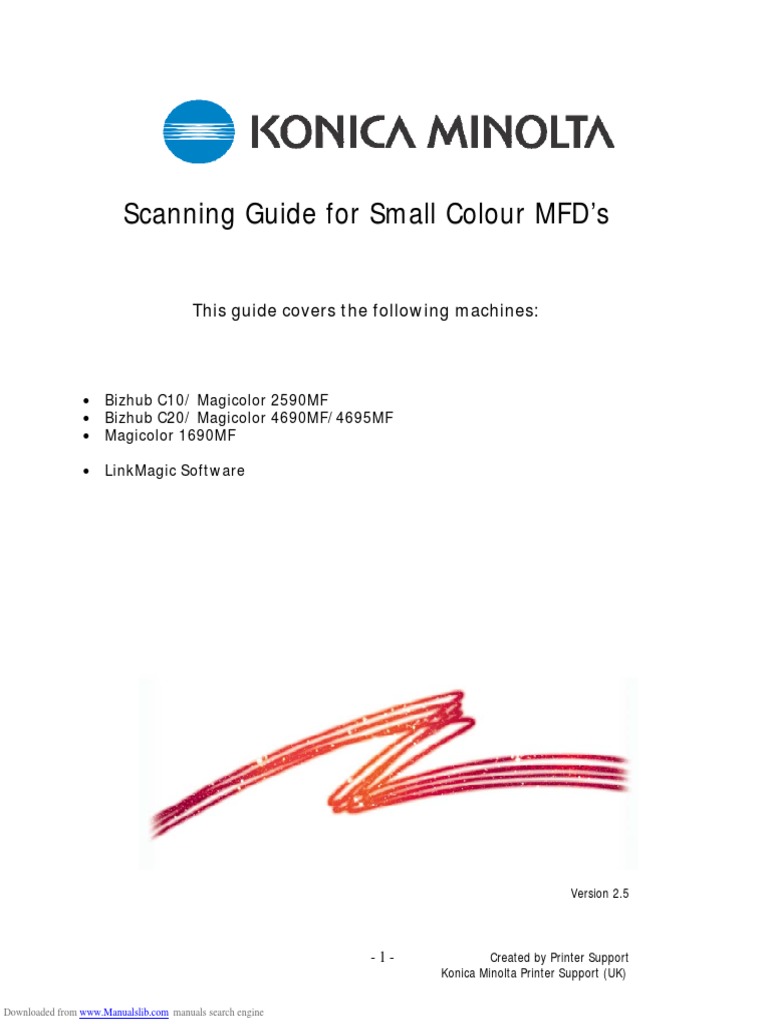 KONICA MINOLTA

Scanning Guide for Small Colour MFD's

This guide covers the following machines:

• Bizhub C10/ Magicolor 2590MF
• Bizhub C20/ Magicolor 4690MF/4695MF
• Magicolor 1690MF

• LinkMagic Software

Version 2.5

- 1 -

Created by Printer Support
Konica Minolta Printer Support (UK)

Downloaded from www.Manualslib.com manuals search engine